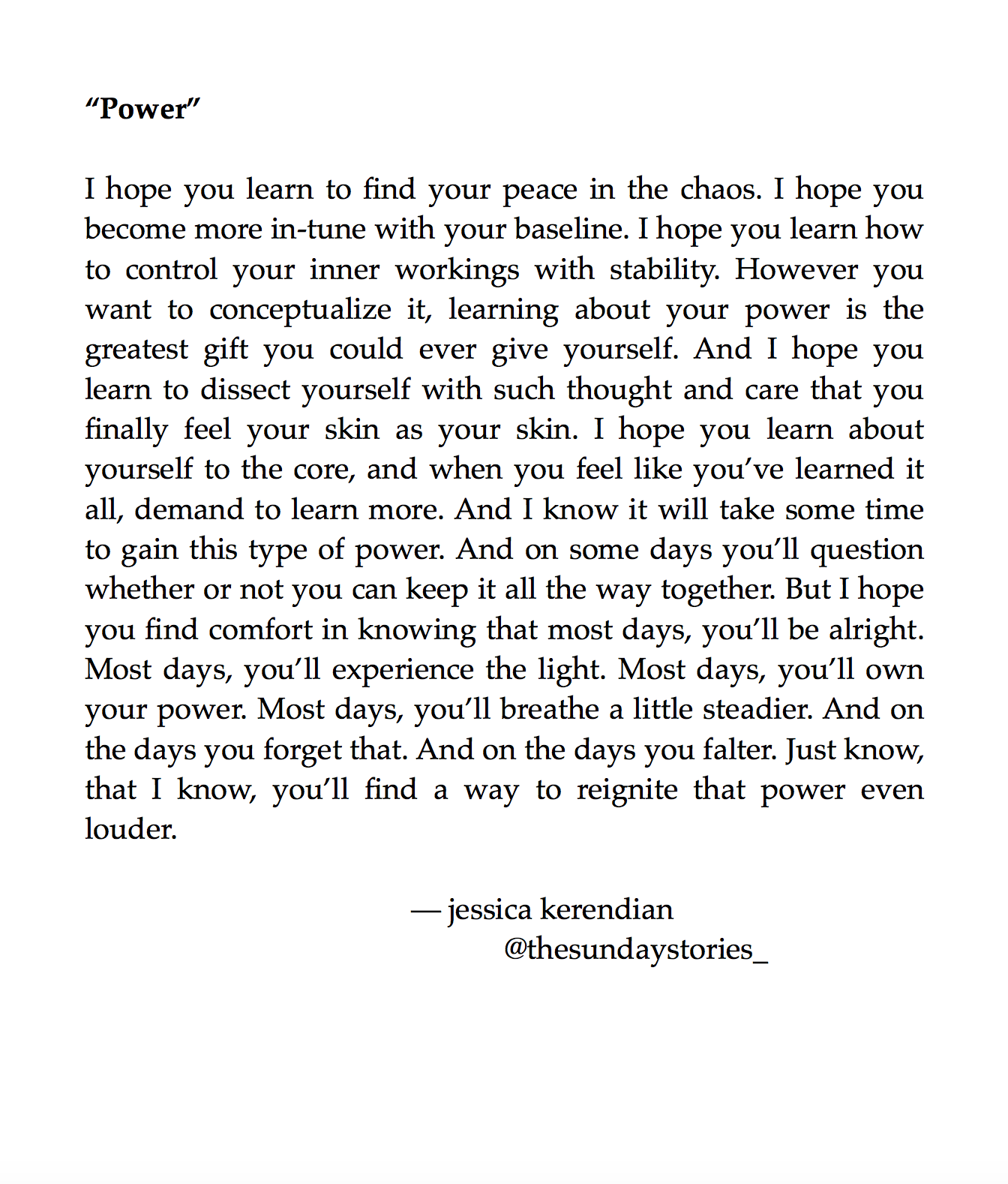 “Power”

I hope you learn to find your peace in the chaos. I hope you become more in-tune with your baseline. I hope you learn how to control your inner workings with stability. However you want to conceptualize it, learning about your power is the greatest gift you could ever give yourself. And I hope you learn to dissect yourself with such thought and care that you finally feel your skin as your skin. I hope you learn about yourself to the core, and when you feel like you’ve learned it all, demand to learn more. And I know it will take some time to gain this type of power. And on some days you’ll question whether or not you can keep it all the way together. But I hope you find comfort in knowing that most days, you’ll be alright. Most days, you’ll experience the light. Most days, you’ll own your power. Most days, you’ll breathe a little steadier. And on the days you forget that. And on the days you falter. Just know, that I know, you’ll find a way to reignite that power even louder.

— jessica kerendian
@thesundaystories_